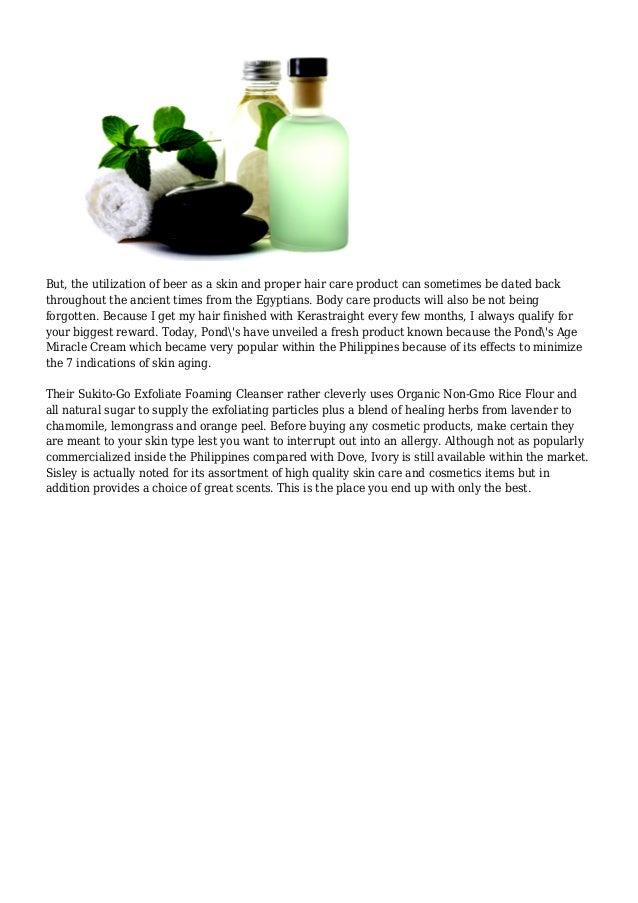 But, the utilization of beer as a skin and proper hair care product can sometimes be dated back throughout the ancient times from the Egyptians. Body care products will also be not being forgotten. Because I get my hair finished with Kerastraight every few months, I always qualify for your biggest reward. Today, Pond\'s have unveiled a fresh product known because the Pond\'s Age Miracle Cream which became very popular within the Philippines because of its effects to minimize the 7 indications of skin aging.

Their Sukito-Go Exfoliate Foaming Cleanser rather cleverly uses Organic Non-Gmo Rice Flour and all natural sugar to supply the exfoliating particles plus a blend of healing herbs from lavender to chamomile, lemongrass and orange peel. Before buying any cosmetic products, make certain they are meant to your skin type lest you want to interrupt out into an allergy. Although not as popularly commercialized inside the Philippines compared with Dove, Ivory is still available within the market. Sisley is actually noted for its assortment of high quality skin care and cosmetics items but in addition provides a choice of great scents. This is the place you end up with only the best.